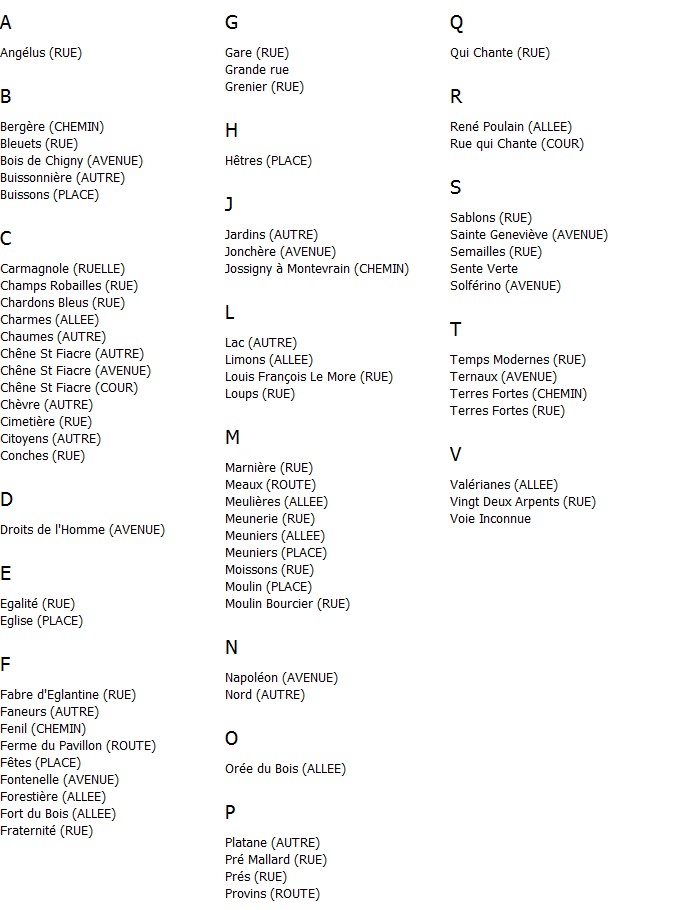 A

Angélus (RUE)

B

Bergère (CHEMIN)
Bleuets (RUE)
Bois de Chigny (AVENUE)
Buissonnière (AUTRE)
Buissons (PLACE)

C

Carmagnole (RUELLE)
Champs Robailles (RUE)
Chardons Bleus (RUE)
Charmes (ALLEE)
Chaumes (AUTRE)
Chêne St Fiacre (AUTRE)
Chêne St Fiacre (AVENUE)
Chêne St Fiacre (COUR)
Chèvre (AUTRE)
Cimetière (RUE)
Citoyens (AUTRE)
Conches (RUE)

D

Droits de l'Homme (AVENUE)

E

Egalité (RUE)
Eglise (PLACE)

F

Fabre d'Eglantine (RUE)
Faneurs (AUTRE)
Fenil (CHEMIN)
Ferme du Pavillon (ROUTE)
Fêtes (PLACE)
Fontenelle (AVENUE)
Forestière (ALLEE)
Fort du Bois (ALLEE)
Fraternité (RUE)

G

Gare (RUE)
Grande rue
Grenier (RUE)

H

Hêtres (PLACE)

J

Jardins (AUTRE)
Jonchère (AVENUE)
Jossigny à Montevrain (CHEMIN)

L

Lac (AUTRE)
Limons (ALLEE)
Louis François Le More (RUE)
Loups (RUE)

M

Marnière (RUE)
Meaux (ROUTE)
Meulières (ALLEE)
Meunerie (RUE)
Meuniers (ALLEE)
Meuniers (PLACE)
Moissons (RUE)
Moulin (PLACE)
Moulin Bourcier (RUE)

N

Napoléon (AVENUE)
Nord (AUTRE)

O

Orée du Bois (ALLEE)

P

Platane (AUTRE)
Pré Mallard (RUE)
Prés (RUE)
Provins (ROUTE)

Q

Qui Chante (RUE)

R

René Poulain (ALLEE)
Rue qui Chante (COUR)

S

Sablons (RUE)
Sainte Geneviève (AVENUE)
Semailles (RUE)
Sente Verte
Solférino (AVENUE)

T

Temps Modernes (RUE)
Ternaux (AVENUE)
Terres Fortes (CHEMIN)
Terres Fortes (RUE)

V

Valérianes (ALLEE)
Vingt Deux Arpents (RUE)
Voie Inconnue